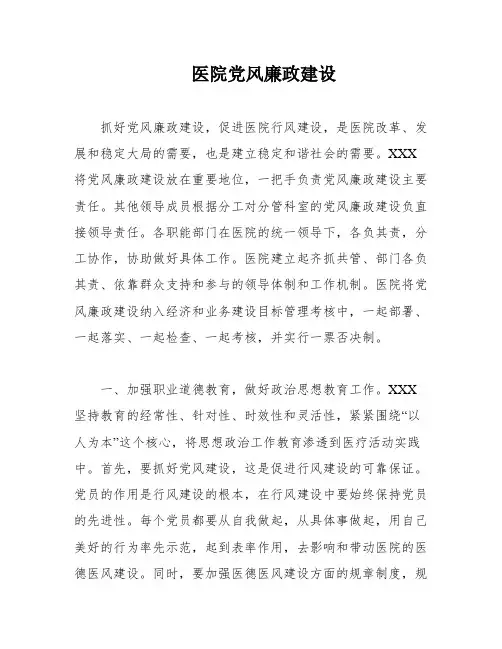 医院党风廉政建设

抓好党风廉政建设，促进医院行风建设，是医院改革、发展和稳定大局的需要，也是建立稳定和谐社会的需要。XXX将党风廉政建设放在重要地位，一把手负责党风廉政建设主要责任。其他领导成员根据分工对分管科室的党风廉政建设负直接领导责任。各职能部门在医院的统一领导下，各负其责，分工协作，协助做好具体工作。医院建立起齐抓共管、部门各负其责、依靠群众支持和参与的领导体制和工作机制。医院将党风廉政建设纳入经济和业务建设目标管理考核中，一起部署、一起落实、一起检查、一起考核，并实行一票否决制。

一、加强职业道德教育，做好政治思想教育工作。XXX坚持教育的经常性、针对性、时效性和灵活性，紧紧围绕“以人为本”这个核心，将思想政治工作教育渗透到医疗活动实践中。首先，要抓好党风建设，这是促进行风建设的可靠保证。党员的作用是行风建设的根本，在行风建设中要始终保持党员的先进性。每个党员都要从自我做起，从具体事做起，用自己美好的行为率先示范，起到表率作用，去影响和带动医院的医德医风建设。同时，要加强医德医风建设方面的规章制度，规